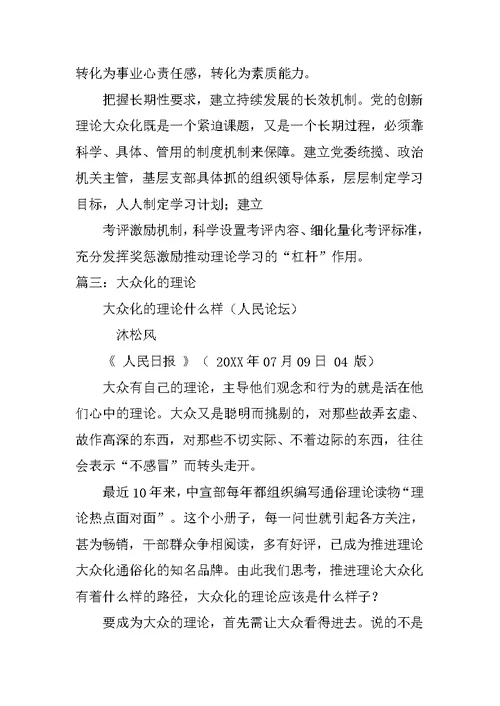 转化为事业心责任感，转化为素质能力。

把握长期性要求，建立持续发展的长效机制。党的创新理论大众化既是一个紧迫课题，又是一个长期过程，必须靠科学、具体、管用的制度机制来保障。建立党委统揽、政治机关主管，基层支部具体抓的组织领导体系，层层制定学习目标，人人制定学习计划；建立

考评激励机制，科学设置考评内容、细化量化考评标准，充分发挥奖惩激励推动理论学习的“杠杆”作用。

篇三：大众化的理论

大众化的理论什么样（人民论坛）

沐松风

《 人民日报 》（ 20XX年07月09日 04 版）

大众有自己的理论，主导他们观念和行为的就是活在他们心中的理论。大众又是聪明而挑剔的，对那些故弄玄虚、故作高深的东西，对那些不切实际、不着边际的东西，往往会表示“不感冒”而转头走开。

最近10年来，中宣部每年都组织编写通俗理论读物“理论热点面对面”。这个小册子，每一问世就引起各方关注，甚为畅销，干部群众争相阅读，多有好评，已成为推进理论大众化通俗化的知名品牌。由此我们思考，推进理论大众化有着什么样的路径，大众化的理论应该是什么样子？

要成为大众的理论，首先需让大众看得进去。说的不是